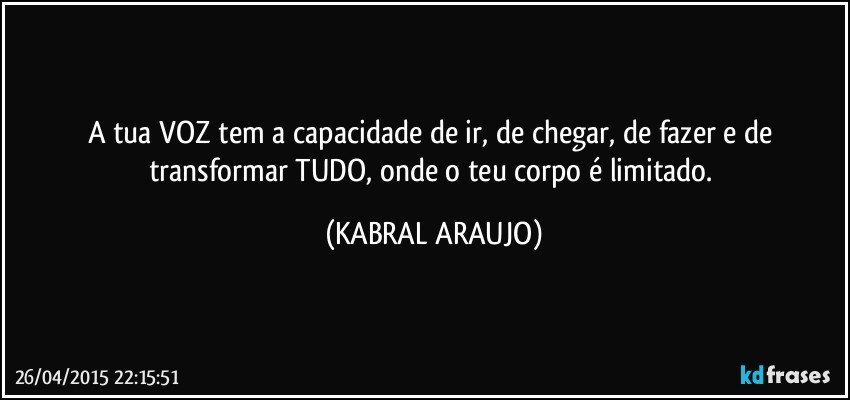 A tua VOZ tem a capacidade de ir, de chegar, de fazer e de transformar TUDO, onde o teu corpo é limitado.

(KABRAL ARAUJO)

26/04/2015 22:15:51

kdfrases